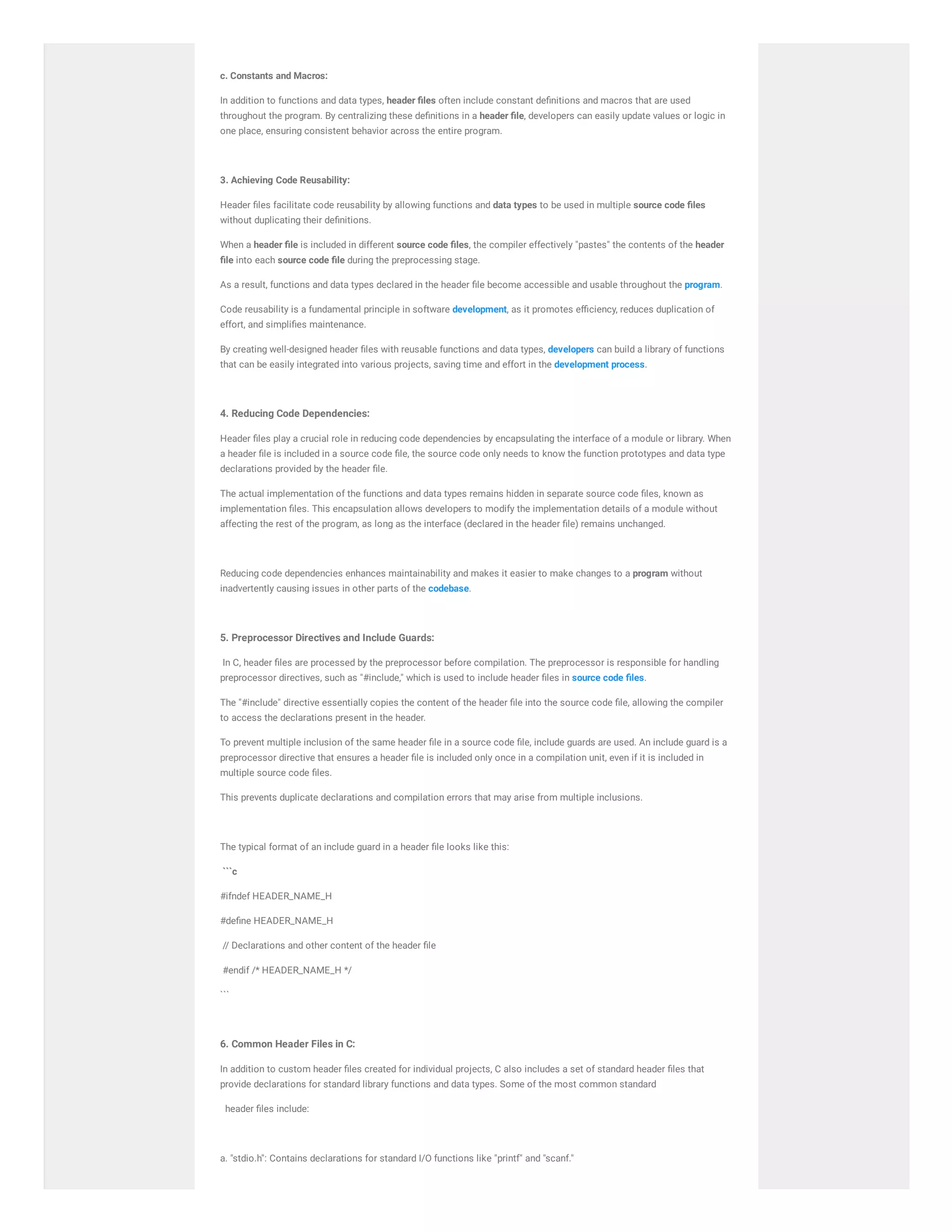 c. Constants and Macros:

In addition to functions and data types, header files often include constant definitions and macros that are used throughout the program. By centralizing these definitions in a header file, developers can easily update values or logic in one place, ensuring consistent behavior across the entire program.

3. Achieving Code Reusability:

Header files facilitate code reusability by allowing functions and data types to be used in multiple source code files without duplicating their definitions.

When a header file is included in different source code files, the compiler effectively "pastes" the contents of the header file into each source code file during the preprocessing stage.

As a result, functions and data types declared in the header file become accessible and usable throughout the program.

Code reusability is a fundamental principle in software development, as it promotes efficiency, reduces duplication of effort, and simplifies maintenance.

By creating well-designed header files with reusable functions and data types, developers can build a library of functions that can be easily integrated into various projects, saving time and effort in the development process.

4. Reducing Code Dependencies:

Header files play a crucial role in reducing code dependencies by encapsulating the interface of a module or library. When a header file is included in a source code file, the source code only needs to know the function prototypes and data type declarations provided by the header file.

The actual implementation of the functions and data types remains hidden in separate source code files, known as implementation files. This encapsulation allows developers to modify the implementation details of a module without affecting the rest of the program, as long as the interface (declared in the header file) remains unchanged.

Reducing code dependencies enhances maintainability and makes it easier to make changes to a program without inadvertently causing issues in other parts of the codebase.

5. Preprocessor Directives and Include Guards:

In C, header files are processed by the preprocessor before compilation. The preprocessor is responsible for handling preprocessor directives, such as "#include," which is used to include header files in source code files.

The "#include" directive essentially copies the content of the header file into the source code file, allowing the compiler to access the declarations present in the header.

To prevent multiple inclusion of the same header file in a source code file, include guards are used. An include guard is a preprocessor directive that ensures a header file is included only once in a compilation unit, even if it is included in multiple source code files.

This prevents duplicate declarations and compilation errors that may arise from multiple inclusions.

The typical format of an include guard in a header file looks like this:

```c

#ifndef HEADER_NAME_H

#define HEADER_NAME_H

// Declarations and other content of the header file

#endif /* HEADER_NAME_H */

```

6. Common Header Files in C:

In addition to custom header files created for individual projects, C also includes a set of standard header files that provide declarations for standard library functions and data types. Some of the most common standard

header files include:

a. "stdio.h": Contains declarations for standard I/O functions like "printf" and "scanf."